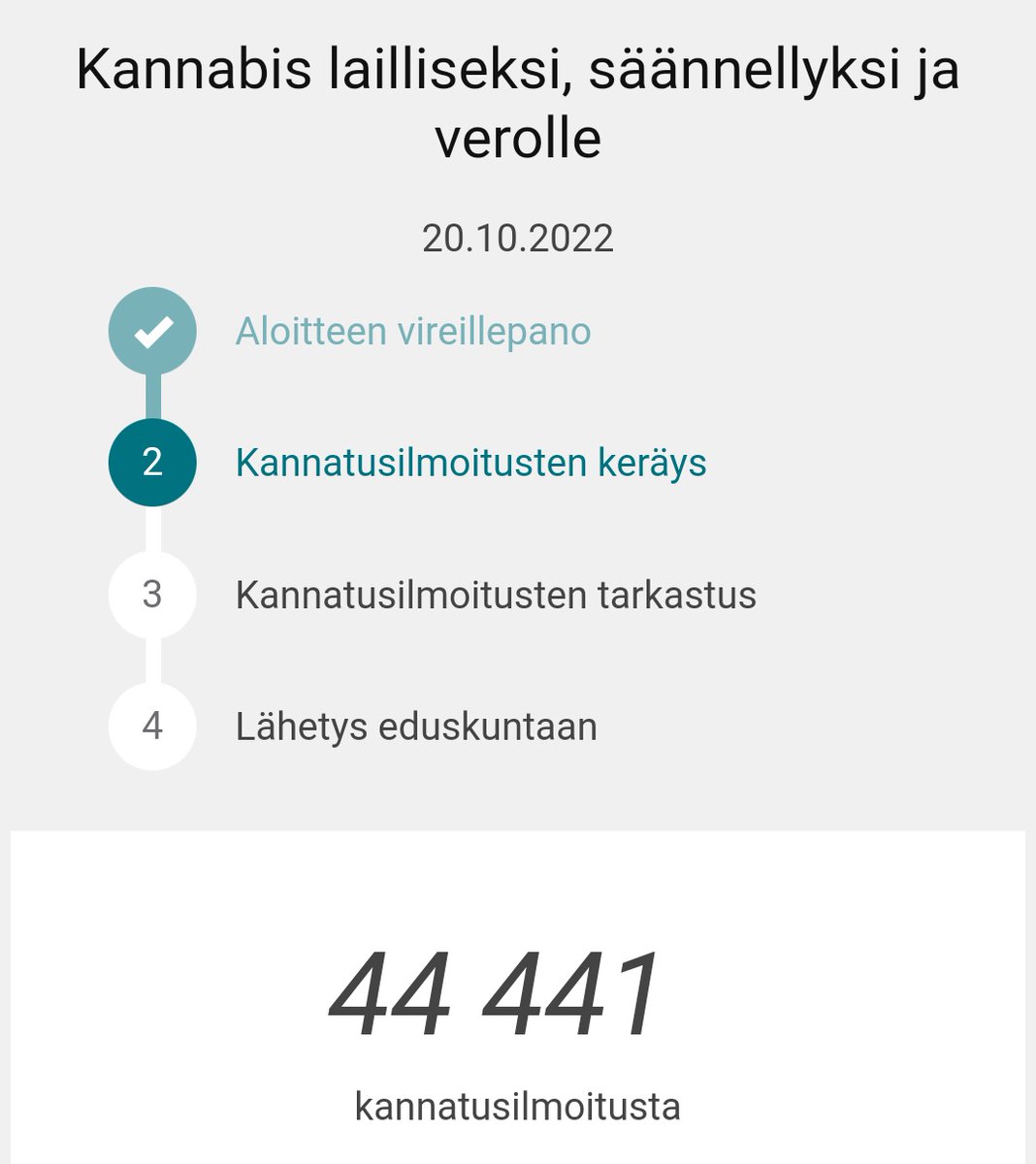 Kannabis lailliseksi, säännellyksi ja verolle

20.10.2022

Aloitteen vireillepano

2 Kannatusilmoitusten keräys

3 Kannatusilmoitusten tarkastus

4 Lähetys eduskuntaan

44 441

kannatusilmoitusta